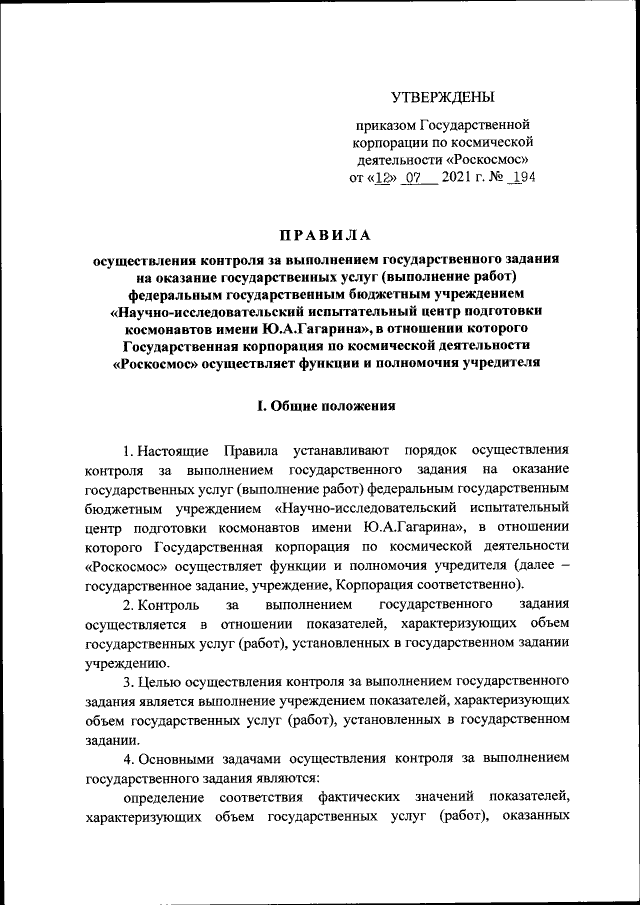 УТВЕРЖДЕНЫ

приказом Государственной корпорации по космической деятельности «Роскосмос»
от «12» 07 2021 г. № 194

ПРАВИЛА

осуществления контроля за выполнением государственного задания на оказание государственных услуг (выполнение работ) федеральным государственным бюджетным учреждением «Научно-исследовательский испытательный центр подготовки космонавтов имени Ю.А.Гагарина», в отношении которого Государственная корпорация по космической деятельности «Роскосмос» осуществляет функции и полномочия учредителя

I. Общие положения

1. Настоящие Правила устанавливают порядок осуществления контроля за выполнением государственного задания на оказание государственных услуг (выполнение работ) федеральным государственным бюджетным учреждением «Научно-исследовательский испытательный центр подготовки космонавтов имени Ю.А.Гагарина», в отношении которого Государственная корпорация по космической деятельности «Роскосмос» осуществляет функции и полномочия учредителя (далее – государственное задание, учреждение, Корпорация соответственно).

2. Контроль за выполнением государственного задания осуществляется в отношении показателей, характеризующих объем государственных услуг (работ), установленных в государственном задании учреждению.

3. Целью осуществления контроля за выполнением государственного задания является выполнение учреждением показателей, характеризующих объем государственных услуг (работ), установленных в государственном задании.

4. Основными задачами осуществления контроля за выполнением государственного задания являются:

определение соответствия фактических значений показателей, характеризующих объем государственных услуг (работ), оказанных